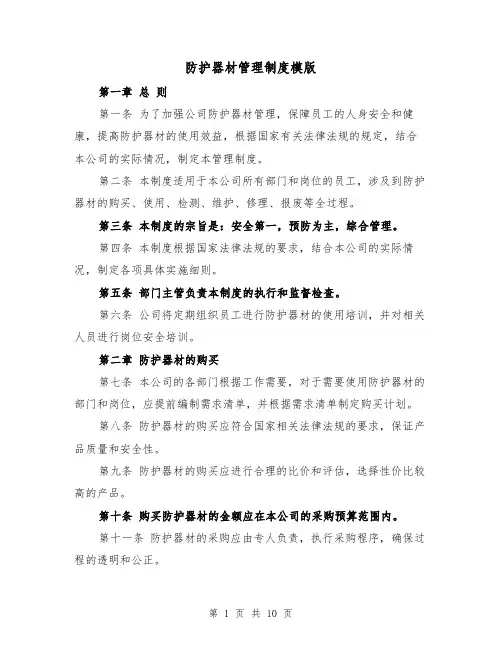 防护器材管理制度模版

第一章 总 则

第一条 为了加强公司防护器材管理，保障员工的人身安全和健康，提高防护器材的使用效益，根据国家有关法律法规的规定，结合本公司的实际情况，制定本管理制度。

第二条 本制度适用于本公司所有部门和岗位的员工，涉及到防护器材的购买、使用、检测、维护、修理、报废等全过程。

第三条 本制度的宗旨是：安全第一，预防为主，综合管理。

第四条 本制度根据国家法律法规的要求，结合本公司的实际情况，制定各项具体实施细则。

第五条 部门主管负责本制度的执行和监督检查。

第六条 公司将定期组织员工进行防护器材的使用培训，并对相关人员进行岗位安全培训。

第二章 防护器材的购买

第七条 本公司的各部门根据工作需要，对于需要使用防护器材的部门和岗位，应提前编制需求清单，并根据需求清单制定购买计划。

第八条 防护器材的购买应符合国家相关法律法规的要求，保证产品质量和安全性。

第九条 防护器材的购买应进行合理的比价和评估，选择性价比较高的产品。

第十条 购买防护器材的金额应在本公司的采购预算范围内。

第十一条 防护器材的采购应由专人负责，执行采购程序，确保过程的透明和公正。

第 1 页 共 10 页